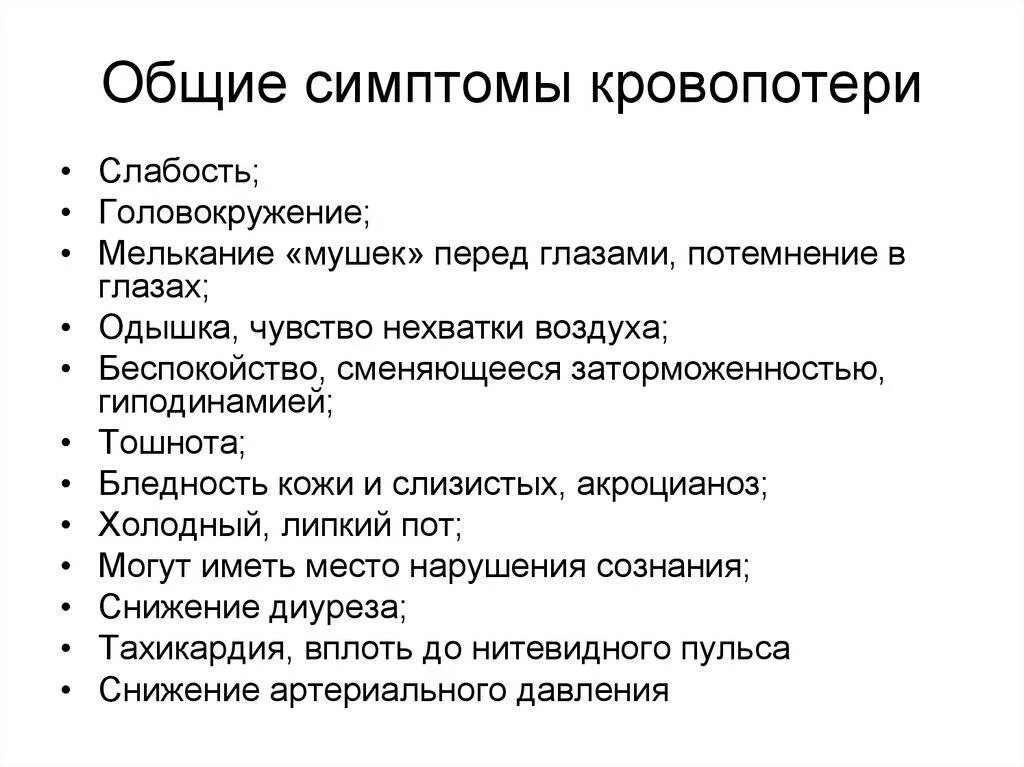 Общие симптомы кровопотери

• Слабость;
• Головокружение;
• Мелькание «мушек» перед глазами, потемнение в глазах;
• Одышка, чувство нехватки воздуха;
• Беспокойство, сменяющееся заторможенностью, гиподинамией;
• Тошнота;
• Бледность кожи и слизистых, акроцианоз;
• Холодный, липкий пот;
• Могут иметь место нарушения сознания;
• Снижение диуреза;
• Тахикардия, вплоть до нитевидного пульса
• Снижение артериального давления